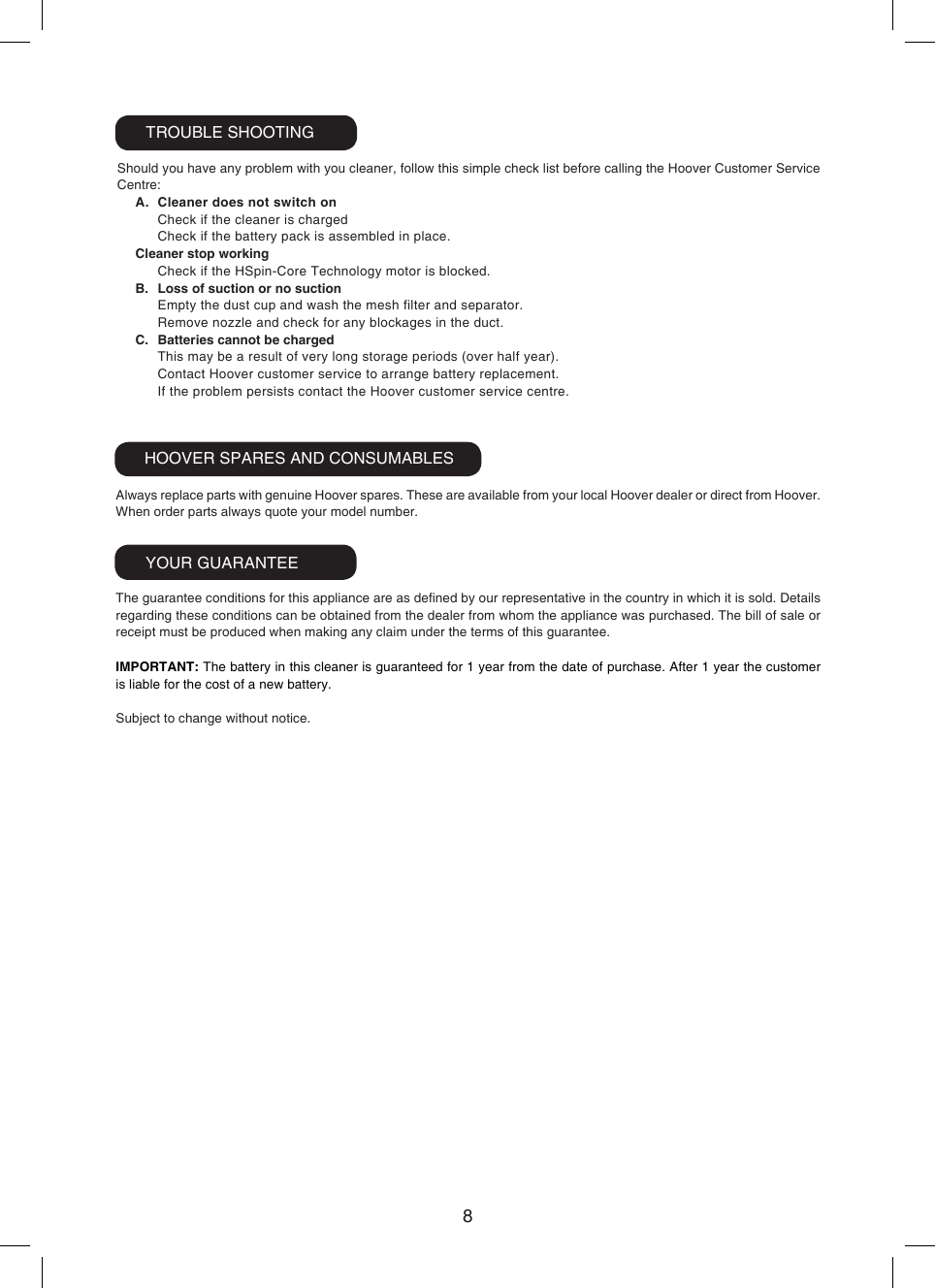 TROUBLE SHOOTING

Should you have any problem with you cleaner, follow this simple check list before calling the Hoover Customer Service Centre:

A. Cleaner does not switch on
Check if the cleaner is charged
Check if the battery pack is assembled in place.

Cleaner stop working
Check if the HSpin-Core Technology motor is blocked.

B. Loss of suction or no suction
Empty the dust cup and wash the mesh filter and separator.
Remove nozzle and check for any blockages in the duct.

C. Batteries cannot be charged
This may be a result of very long storage periods (over half year).
Contact Hoover customer service to arrange battery replacement.
If the problem persists contact the Hoover customer service centre.

HOOVER SPARES AND CONSUMABLES

Always replace parts with genuine Hoover spares. These are available from your local Hoover dealer or direct from Hoover. When order parts always quote your model number.

YOUR GUARANTEE

The guarantee conditions for this appliance are as defined by our representative in the country in which it is sold. Details regarding these conditions can be obtained from the dealer from whom the appliance was purchased. The bill of sale or receipt must be produced when making any claim under the terms of this guarantee.

IMPORTANT: The battery in this cleaner is guaranteed for 1 year from the date of purchase. After 1 year the customer is liable for the cost of a new battery.

Subject to change without notice.

8